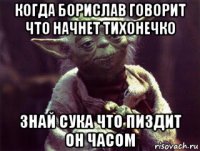 КОГДА БОРИСЛАВ ГОВОРИТ ЧТО НАЧНЕТ ТИХОНЕЧКО

ЗНАЙ СУКА ЧТО ПИЗДИТ ОН ЧАСОМ

risovach.ru